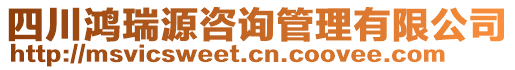 四川鸿瑞源咨询管理有限公司
http://msvicsweet.cn.coovee.com